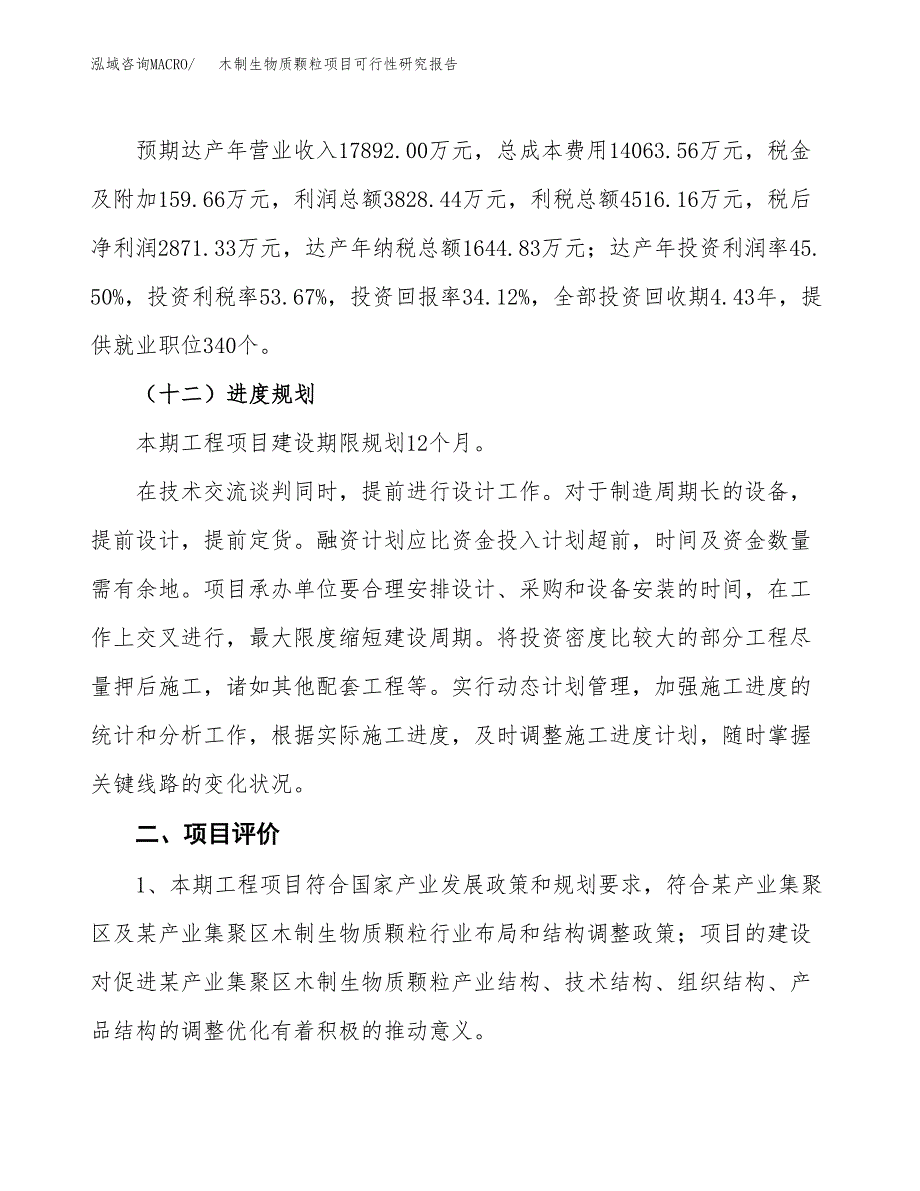 泓域咨询MACRO/　木制生物质颗粒项目可行性研究报告

预期达产年营业收入17892.00万元，总成本费用14063.56万元，税金及附加159.66万元，利润总额3828.44万元，利税总额4516.16万元，税后净利润2871.33万元，达产年纳税总额1644.83万元；达产年投资利润率45.50%，投资利税率53.67%，投资回报率34.12%，全部投资回收期4.43年，提供就业职位340个。

（十二）进度规划

本期工程项目建设期限规划12个月。

在技术交流谈判同时，提前进行设计工作。对于制造周期长的设备，提前设计，提前定货。融资计划应比资金投入计划超前，时间及资金数量需有余地。项目承办单位要合理安排设计、采购和设备安装的时间，在工作上交叉进行，最大限度缩短建设周期。将投资密度比较大的部分工程尽量押后施工，诸如其他配套工程等。实行动态计划管理，加强施工进度的统计和分析工作，根据实际施工进度，及时调整施工进度计划，随时掌握关键线路的变化状况。

二、项目评价

1、本期工程项目符合国家产业发展政策和规划要求，符合某产业集聚区及某产业集聚区木制生物质颗粒行业布局和结构调整政策；项目的建设对促进某产业集聚区木制生物质颗粒产业结构、技术结构、组织结构、产品结构的调整优化有着积极的推动意义。